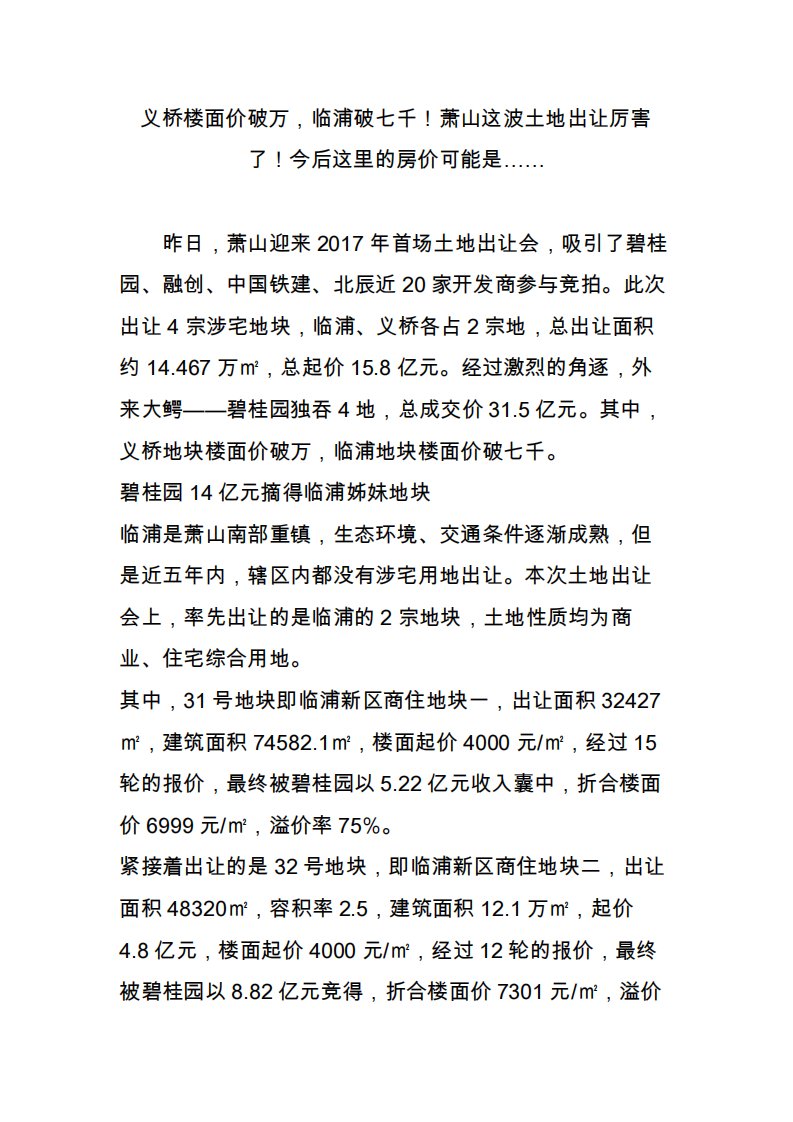 义桥楼面价破万，临浦破七千！萧山这波土地出让厉害了！今后这里的房价可能是……

昨日，萧山迎来 2017 年首场土地出让会，吸引了碧桂园、融创、中国铁建、北辰近 20 家开发商参与竞拍。此次出让 4 宗涉宅地块，临浦、义桥各占 2 宗地，总出让面积约 14.467 万㎡，总起价 15.8 亿元。经过激烈的角逐，外来大鳄——碧桂园独吞 4 地，总成交价 31.5 亿元。其中，义桥地块楼面价破万，临浦地块楼面价破七千。

碧桂园 14 亿元摘得临浦姊妹地块

临浦是萧山南部重镇，生态环境、交通条件逐渐成熟，但是近五年内，辖区内都没有涉宅用地出让。本次土地出让会上，率先出让的是临浦的 2 宗地块，土地性质均为商业、住宅综合用地。

其中，31 号地块即临浦新区商住地块一，出让面积 32427㎡，建筑面积 74582.1㎡，楼面起价 4000 元/㎡，经过 15 轮的报价，最终被碧桂园以 5.22 亿元收入囊中，折合楼面价 6999 元/㎡，溢价率 75%。

紧接着出让的是 32 号地块，即临浦新区商住地块二，出让面积 48320㎡，容积率 2.5，建筑面积 12.1 万㎡，起价 4.8 亿元，楼面起价 4000 元/㎡，经过 12 轮的报价，最终被碧桂园以 8.82 亿元竞得，折合楼面价 7301 元/㎡，溢价